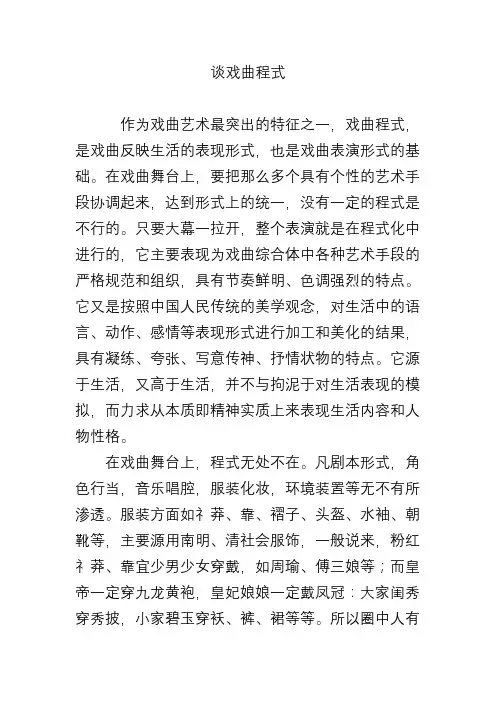 谈戏曲程式

作为戏曲艺术最突出的特征之一，戏曲程式，是戏曲反映生活的表现形式，也是戏曲表演形式的基础。在戏曲舞台上，要把那么多个具有个性的艺术手段协调起来，达到形式上的统一，没有一定的程式是不行的。只要大幕一拉开，整个表演就是在程式化中进行的，它主要表现为戏曲综合体中各种艺术手段的严格规范和组织，具有节奏鲜明、色调强烈的特点。它又是按照中国人民传统的美学观念，对生活中的语言、动作、感情等表现形式进行加工和美化的结果，具有凝练、夸张、写意传神、抒情状物的特点。它源于生活，又高于生活，并不与拘泥于对生活表现的模拟，而力求从本质即精神实质上来表现生活内容和人物性格。

在戏曲舞台上，程式无处不在。凡剧本形式，角色行当，音乐唱腔，服装化妆，环境装置等无不有所渗透。服装方面如衤莽、靠、褶子、头盔、水袖、朝靴等，主要源用南明、清社会服饰，一般说来，粉红衤莽、靠宜少男少女穿戴，如周瑜、傅三娘等；而皇帝一定穿九龙黄袍，皇妃娘娘一定戴凤冠：大家闺秀穿秀披，小家碧玉穿袄、裤、裙等等。所以圈中人有